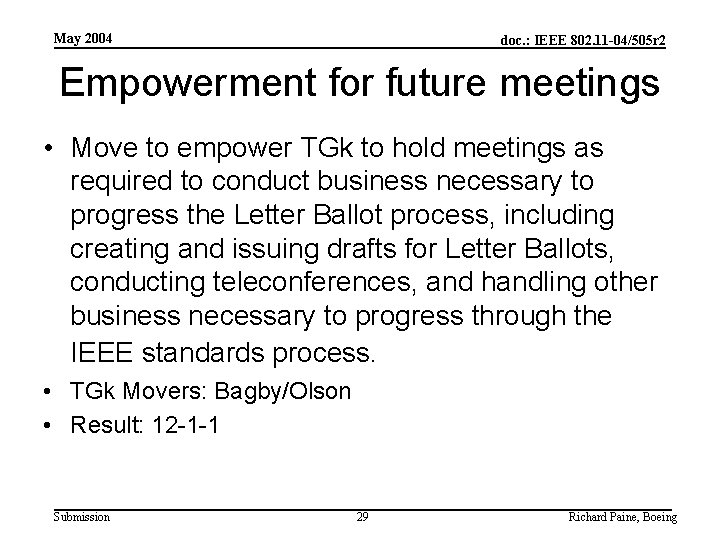 May 2004

doc.: IEEE 802.11-04/505r2

Empowerment for future meetings

• Move to empower TGk to hold meetings as required to conduct business necessary to progress the Letter Ballot process, including creating and issuing drafts for Letter Ballots, conducting teleconferences, and handling other business necessary to progress through the IEEE standards process.
• TGk Movers: Bagby/Olson
• Result: 12-1-1

Submission

29

Richard Paine, Boeing